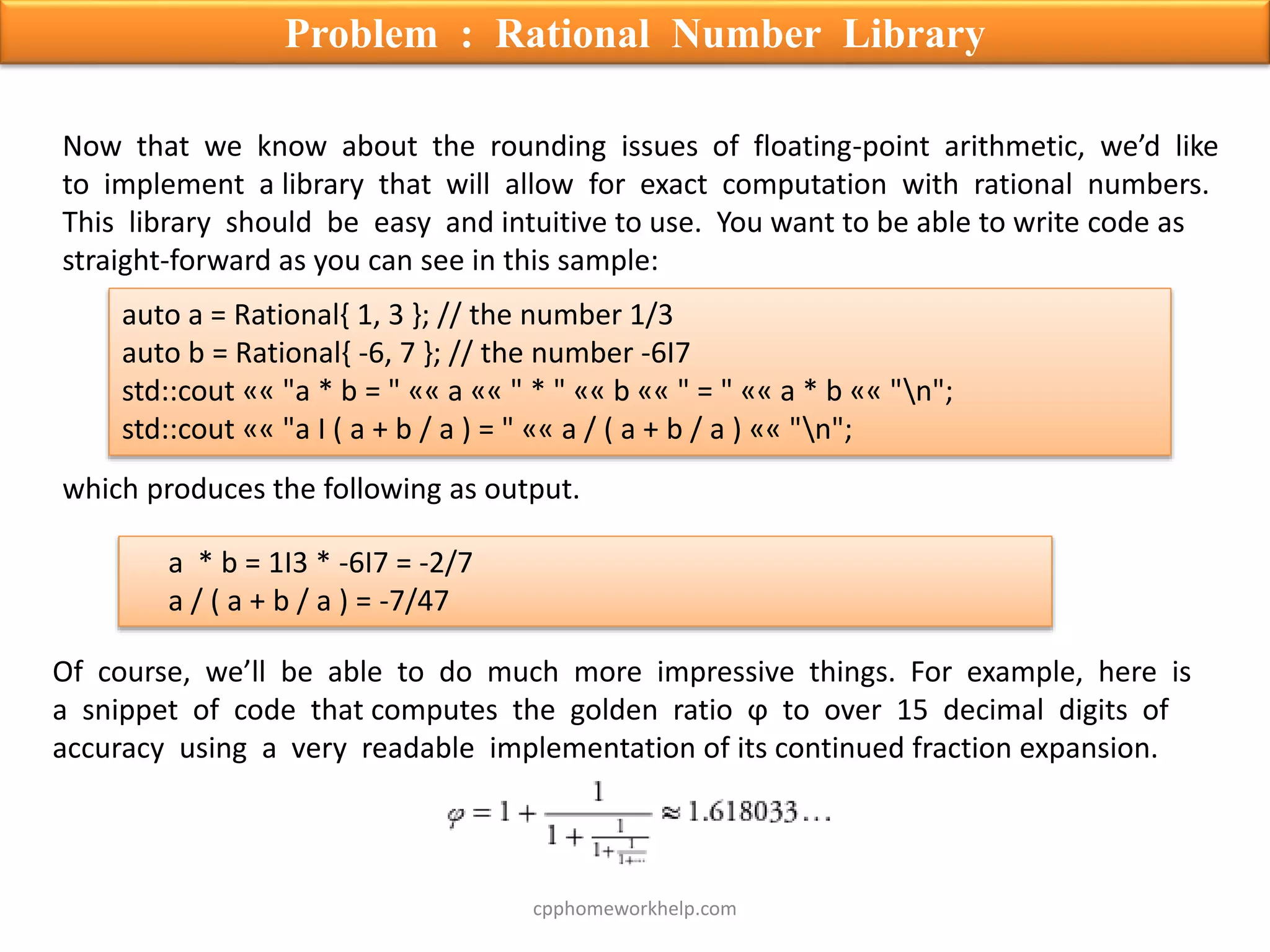 Problem : Rational Number Library

Now that we know about the rounding issues of floating-point arithmetic, we'd like to implement a library that will allow for exact computation with rational numbers. This library should be easy and intuitive to use. You want to be able to write code as straight-forward as you can see in this sample:

auto a = Rational{ 1, 3 }; // the number 1/3
auto b = Rational{ -6, 7 }; // the number -6I7
std::cout «« "a * b = " «« a «« " * " «« b «« " = " «« a * b «« "\n";
std::cout «« "a I ( a + b / a ) = " «« a / ( a + b / a ) «« "\n";

which produces the following as output.

a * b = 1I3 * -6I7 = -2/7
a / ( a + b / a ) = -7/47

Of course, we'll be able to do much more impressive things. For example, here is a snippet of code that computes the golden ratio φ to over 15 decimal digits of accuracy using a very readable implementation of its continued fraction expansion.

$\varphi = 1 + \frac{1}{1 + \frac{1}{1 + \frac{1}{1 + \cdots}}} \approx 1.618033\ldots$

cpphomeworkhelp.com